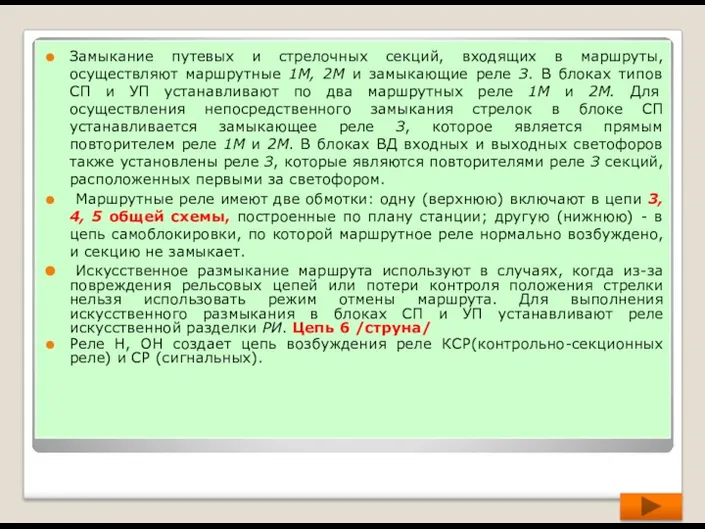 Замыкание путевых и стрелочных секций, входящих в маршруты, осуществляют маршрутные 1М, 2М и замыкающие реле З. В блоках типов СП и УП устанавливают по два маршрутных реле 1М и 2М. Для осуществления непосредственного замыкания стрелок в блоке СП устанавливается замыкающее реле З, которое является прямым повторителем реле 1М и 2М. В блоках ВД входных и выходных светофоров также установлены реле З, которые являются повторителями реле З секций, расположенных первыми за светофором.

Маршрутные реле имеют две обмотки: одну (верхнюю) включают в цепи 3, 4, 5 общей схемы, построенные по плану станции; другую (нижнюю) - в цепь самоблокировки, по которой маршрутное реле нормально возбуждено, и секцию не замыкает.

Искусственное размыкание маршрута используют в случаях, когда из-за повреждения рельсовых цепей или потери контроля положения стрелки нельзя использовать режим отмены маршрута. Для выполнения искусственного размыкания в блоках СП и УП устанавливают реле искусственной разделки РИ. Цепь 6 /струна/

Реле Н, ОН создает цепь возбуждения реле КСР(контрольно-секционных реле) и СР (сигнальных).